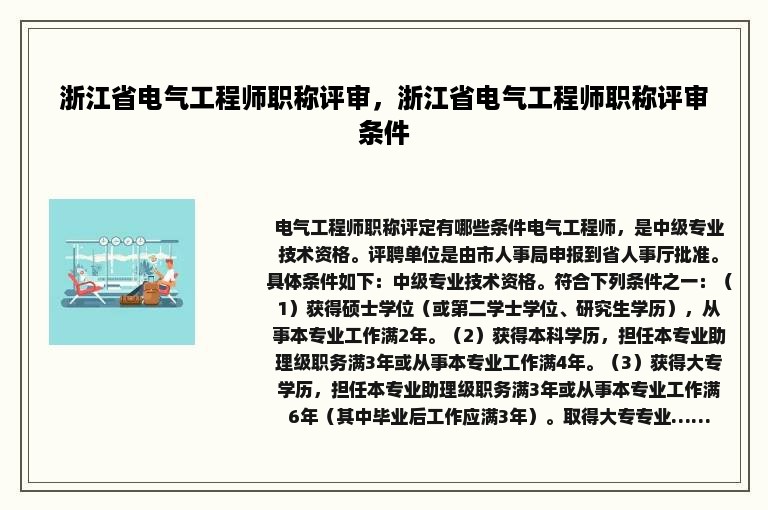 浙江省电气工程师职称评审，浙江省电气工程师职称评审条件

电气工程师职称评定有哪些条件电气工程师，是中级专业技术资格。评聘单位是由市人事局申报到省人事厅批准。具体条件如下：中级专业技术资格。符合下列条件之一：（1）获得硕士学位（或第二学士学位、研究生学历），从事本专业工作满2年。（2）获得本科学历，担任本专业助理级职务满3年或从事本专业工作满4年。（3）获得大专学历，担任本专业助理级职务满3年或从事本专业工作满6年（其中毕业后工作应满3年）。取得大专专业......